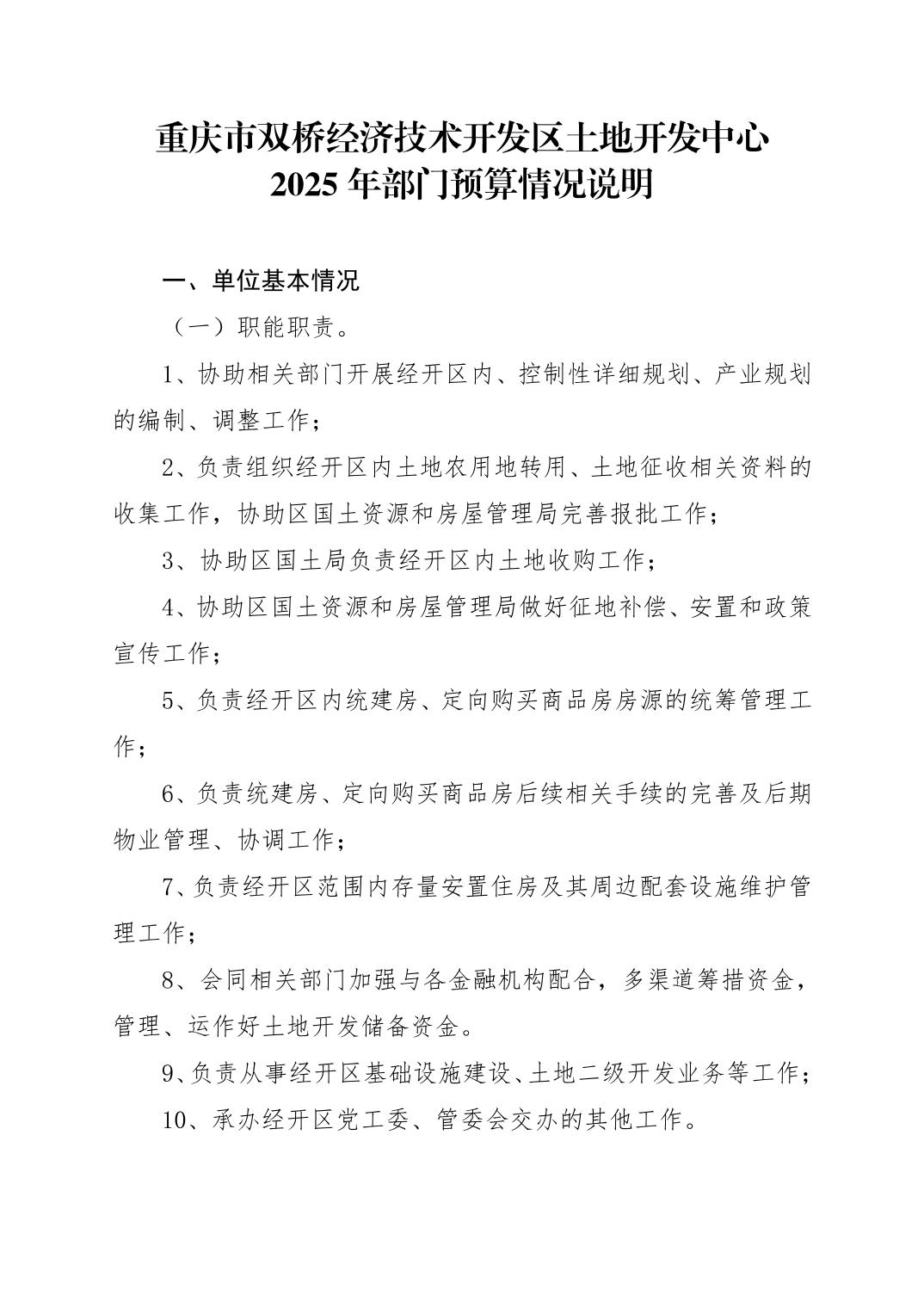 重庆市双桥经济技术开发区土地开发中心
2025 年部门预算情况说明

一、单位基本情况

（一）职能职责。

1、协助相关部门开展经开区内、控制性详细规划、产业规划的编制、调整工作；

2、负责组织经开区内土地农用地转用、土地征收相关资料的收集工作，协助区国土资源和房屋管理局完善报批工作；

3、协助区国土局负责经开区内土地收购工作；

4、协助区国土资源和房屋管理局做好征地补偿、安置和政策宣传工作；

5、负责经开区内统建房、定向购买商品房房源的统筹管理工作；

6、负责统建房、定向购买商品房后续相关手续的完善及后期物业管理、协调工作；

7、负责经开区范围内存量安置住房及其周边配套设施维护管理工作；

8、会同相关部门加强与各金融机构配合，多渠道筹措资金，管理、运作好土地开发储备资金。

9、负责从事经开区基础设施建设、土地二级开发业务等工作；

10、承办经开区党工委、管委会交办的其他工作。